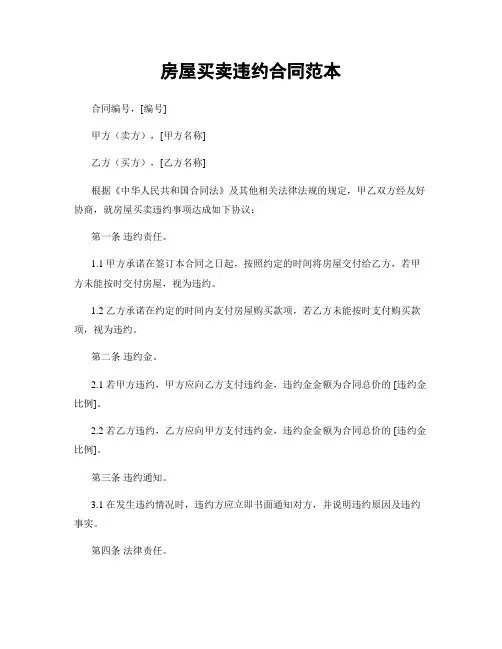 房屋买卖违约合同范本

合同编号，[编号]

甲方（卖方），[甲方名称]

乙方（买方），[乙方名称]

根据《中华人民共和国合同法》及其他相关法律法规的规定，甲乙双方经友好协商，就房屋买卖违约事项达成如下协议：

第一条 违约责任。

1.1 甲方承诺在签订本合同之日起，按照约定的时间将房屋交付给乙方，若甲方未能按时交付房屋，视为违约。

1.2 乙方承诺在约定的时间内支付房屋购买款项，若乙方未能按时支付购买款项，视为违约。

第二条 违约金。

2.1 若甲方违约，甲方应向乙方支付违约金，违约金金额为合同总价的 [违约金比例]。

2.2 若乙方违约，乙方应向甲方支付违约金，违约金金额为合同总价的 [违约金比例]。

第三条 违约通知。

3.1 在发生违约情况时，违约方应立即书面通知对方，并说明违约原因及违约事实。

第四条 法律责任。